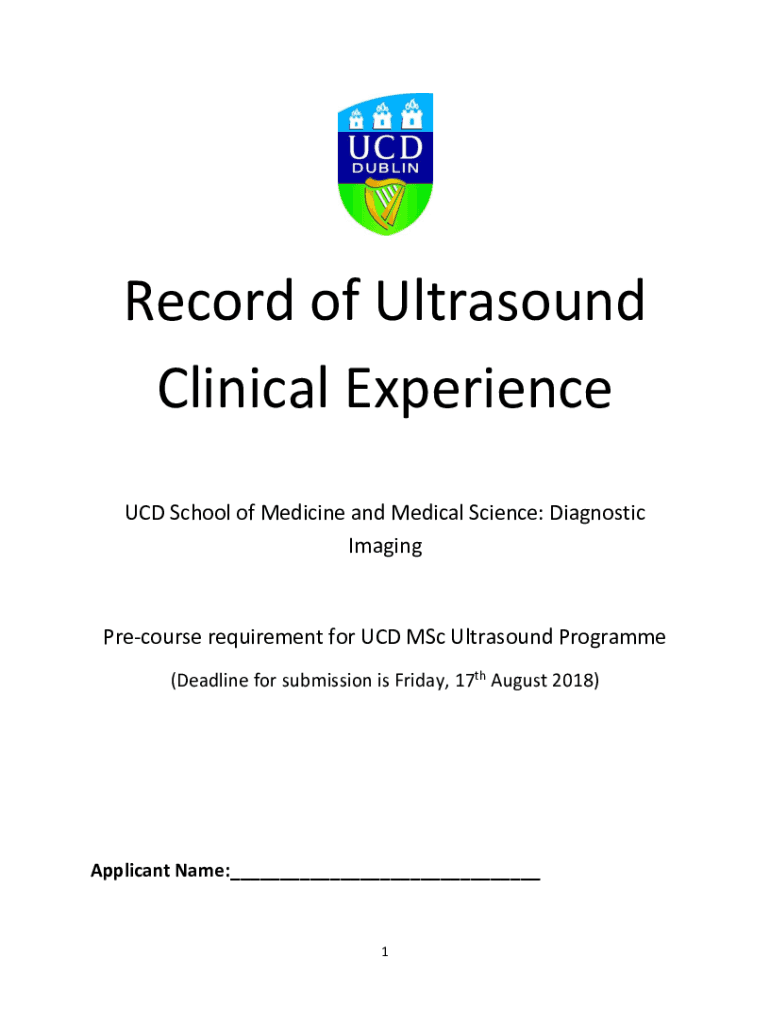 UCD
DUBLIN

Record of Ultrasound Clinical Experience

UCD School of Medicine and Medical Science: Diagnostic Imaging

Pre-course requirement for UCD MSc Ultrasound Programme

(Deadline for submission is Friday, 17th August 2018)

Applicant Name:____

1